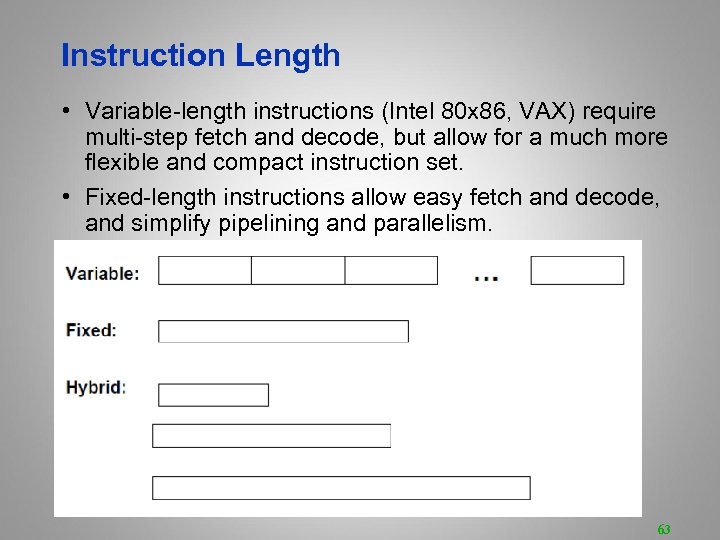 Instruction Length

• Variable-length instructions (Intel 80x86, VAX) require multi-step fetch and decode, but allow for a much more flexible and compact instruction set.

• Fixed-length instructions allow easy fetch and decode, and simplify pipelining and parallelism.

Variable: ...

Fixed:

Hybrid:

63